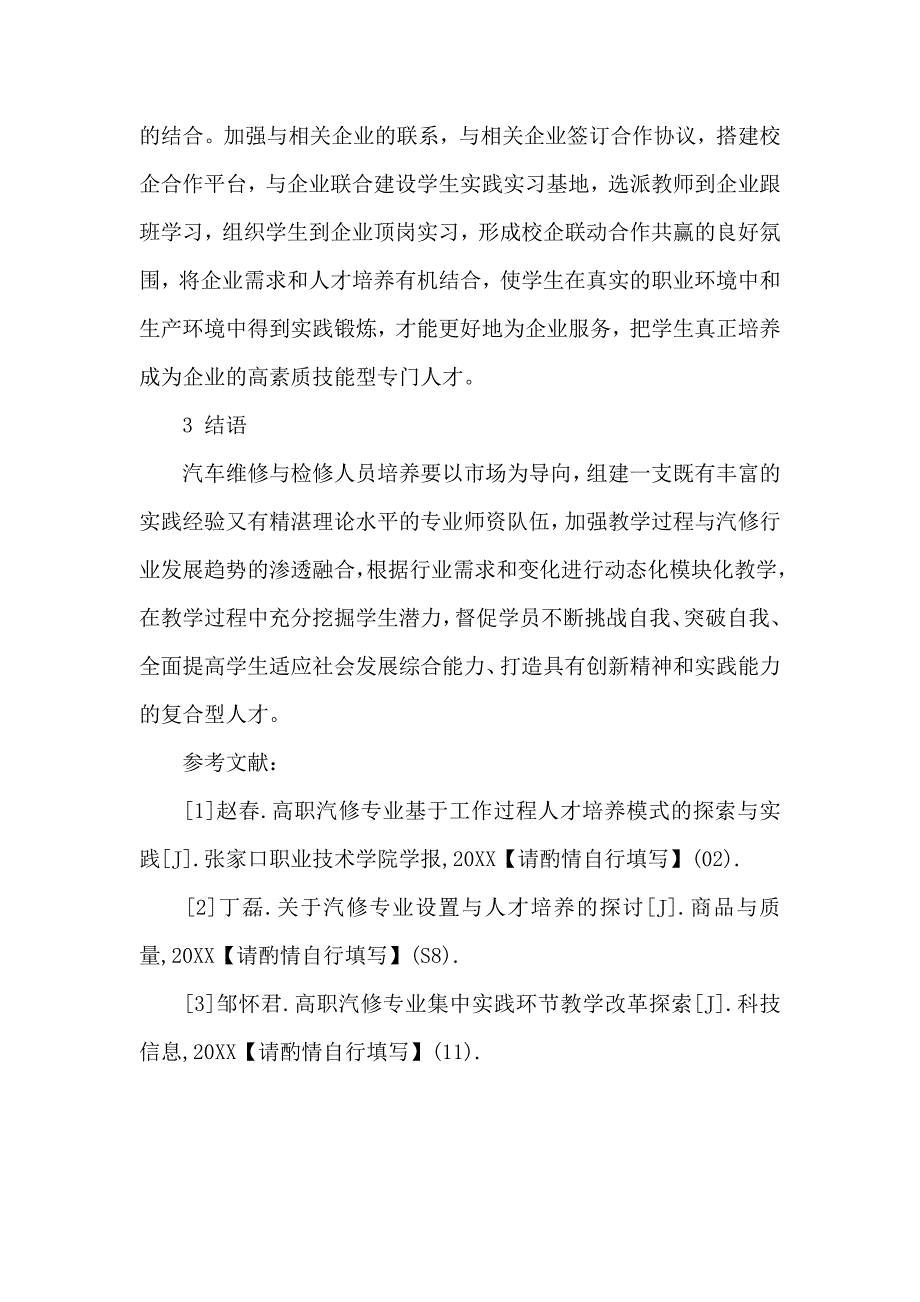 的结合。加强与相关企业的联系，与相关企业签订合作协议，搭建校企合作平台，与企业联合建设学生实践实习基地，选派教师到企业跟班学习，组织学生到企业顶岗实习，形成校企联动合作共赢的良好氛围，将企业需求和人才培养有机结合，使学生在真实的职业环境中和生产环境中得到实践锻炼，才能更好地为企业服务，把学生真正培养成为企业的高素质技能型专门人才。

3 结语

汽车维修与检修人员培养要以市场为导向，组建一支既有丰富的实践经验又有精湛理论水平的专业师资队伍，加强教学过程与汽修行业发展趋势的渗透融合，根据行业需求和变化进行动态化模块化教学，在教学过程中充分挖掘学生潜力，督促学员不断挑战自我、突破自我、全面提高学生适应社会发展综合能力、打造具有创新精神和实践能力的复合型人才。

参考文献：

[1]赵春.高职汽修专业基于工作过程人才培养模式的探索与实践[J].张家口职业技术学院学报,20XX【请酌情自行填写】(02).

[2]丁磊.关于汽修专业设置与人才培养的探讨[J].商品与质量,20XX【请酌情自行填写】(S8).

[3]邹怀君.高职汽修专业集中实践环节教学改革探索[J].科技信息,20XX【请酌情自行填写】(11).